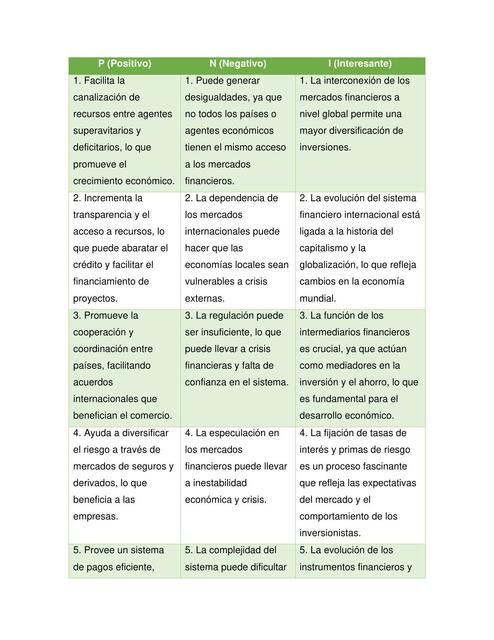 | P (Positivo) | N (Negativo) | I (Interesante) |
|---|---|---|
| 1. Facilita la canalización de recursos entre agentes superavitarios y deficitarios, lo que promueve el crecimiento económico. | 1. Puede generar desigualdades, ya que no todos los países o agentes económicos tienen el mismo acceso a los mercados financieros. | 1. La interconexión de los mercados financieros a nivel global permite una mayor diversificación de inversiones. |
| 2. Incrementa la transparencia y el acceso a recursos, lo que puede abaratar el crédito y facilitar el financiamiento de proyectos. | 2. La dependencia de los mercados internacionales puede hacer que las economías locales sean vulnerables a crisis externas. | 2. La evolución del sistema financiero internacional está ligada a la historia del capitalismo y la globalización, lo que refleja cambios en la economía mundial. |
| 3. Promueve la cooperación y coordinación entre países, facilitando acuerdos internacionales que benefician el comercio. | 3. La regulación puede ser insuficiente, lo que puede llevar a crisis financieras y falta de confianza en el sistema. | 3. La función de los intermediarios financieros es crucial, ya que actúan como mediadores en la inversión y el ahorro, lo que es fundamental para el desarrollo económico. |
| 4. Ayuda a diversificar el riesgo a través de mercados de seguros y derivados, lo que beneficia a las empresas. | 4. La especulación en los mercados financieros puede llevar a inestabilidad económica y crisis. | 4. La fijación de tasas de interés y primas de riesgo es un proceso fascinante que refleja las expectativas del mercado y el comportamiento de los inversionistas. |
| 5. Provee un sistema de pagos eficiente, | 5. La complejidad del sistema puede dificultar | 5. La evolución de los instrumentos financieros y |